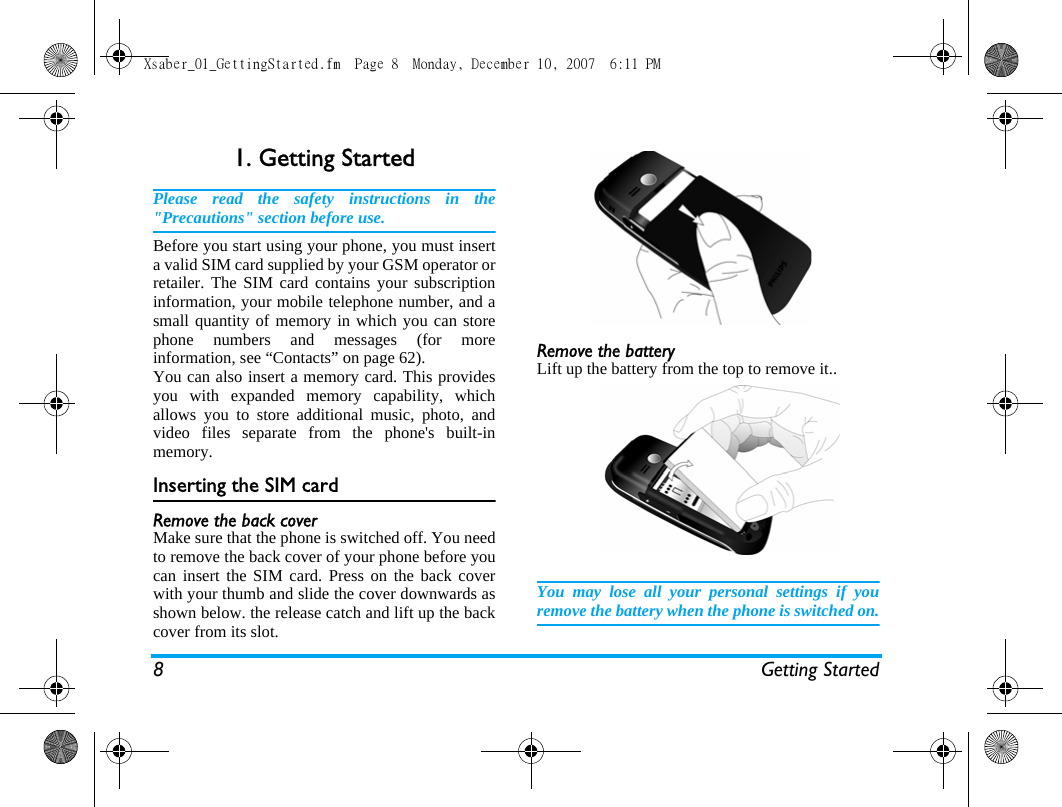 Xsaber_01_GettingStarted.fm Page 8 Monday, December 10, 2007 6:11 PM

1. Getting Started

Please read the safety instructions in the "Precautions" section before use.

Before you start using your phone, you must insert a valid SIM card supplied by your GSM operator or retailer. The SIM card contains your subscription information, your mobile telephone number, and a small quantity of memory in which you can store phone numbers and messages (for more information, see “Contacts” on page 62).
You can also insert a memory card. This provides you with expanded memory capability, which allows you to store additional music, photo, and video files separate from the phone's built-in memory.

Inserting the SIM card

Remove the back cover
Make sure that the phone is switched off. You need to remove the back cover of your phone before you can insert the SIM card. Press on the back cover with your thumb and slide the cover downwards as shown below. the release catch and lift up the back cover from its slot.

PHILIPS

Remove the battery
Lift up the battery from the top to remove it..

You may lose all your personal settings if you remove the battery when the phone is switched on.

8 Getting Started